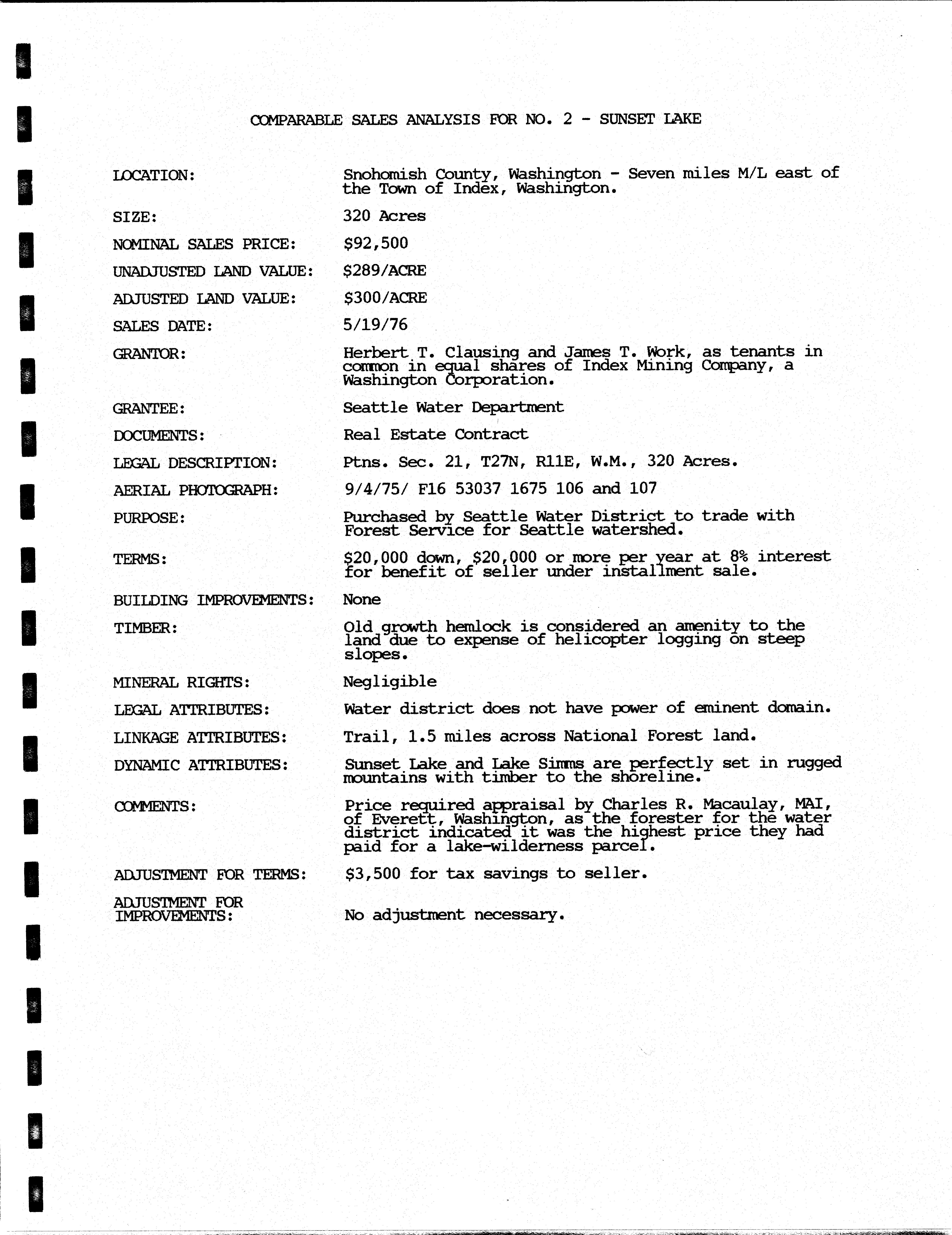 COMPARABLE SALES ANALYSIS FOR NO. 2 - SUNSET LAKE

LOCATION: Snohomish County, Washington - Seven miles M/L east of the Town of Index, Washington.

SIZE: 320 Acres

NOMINAL SALES PRICE: \$92,500

UNADJUSTED LAND VALUE: \$289/ACRE

ADJUSTED LAND VALUE: \$300/ACRE

SALES DATE: 5/19/76

GRANTOR: Herbert T. Clausing and James T. Work, as tenants in common in equal shares of Index Mining Company, a Washington Corporation.

GRANTEE: Seattle Water Department

DOCUMENTS: Real Estate Contract

LEGAL DESCRIPTION: Ptns. Sec. 21, T27N, R11E, W.M., 320 Acres.

AERIAL PHOTOGRAPH: 9/4/75/ F16 53037 1675 106 and 107

PURPOSE: Purchased by Seattle Water District to trade with Forest Service for Seattle watershed.

TERMS: \$20,000 down, \$20,000 or more per year at 8% interest for benefit of seller under installment sale.

BUILDING IMPROVEMENTS: None

TIMBER: Old growth hemlock is considered an amenity to the land due to expense of helicopter logging on steep slopes.

MINERAL RIGHTS: Negligible

LEGAL ATTRIBUTES: Water district does not have power of eminent domain.

LINKAGE ATTRIBUTES: Trail, 1.5 miles across National Forest land.

DYNAMIC ATTRIBUTES: Sunset Lake and Lake Simms are perfectly set in rugged mountains with timber to the shoreline.

COMMENTS: Price required appraisal by Charles R. Macaulay, MAI, of Everett, Washington, as the forester for the water district indicated it was the highest price they had paid for a lake-wilderness parcel.

ADJUSTMENT FOR TERMS: \$3,500 for tax savings to seller.

ADJUSTMENT FOR IMPROVEMENTS: No adjustment necessary.